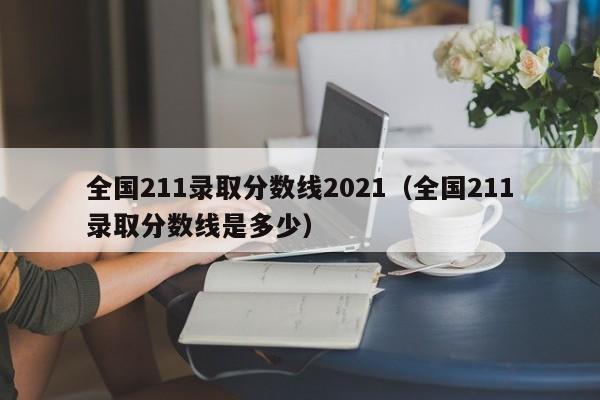 全国211录取分数线2021（全国211录取分数线是多少）